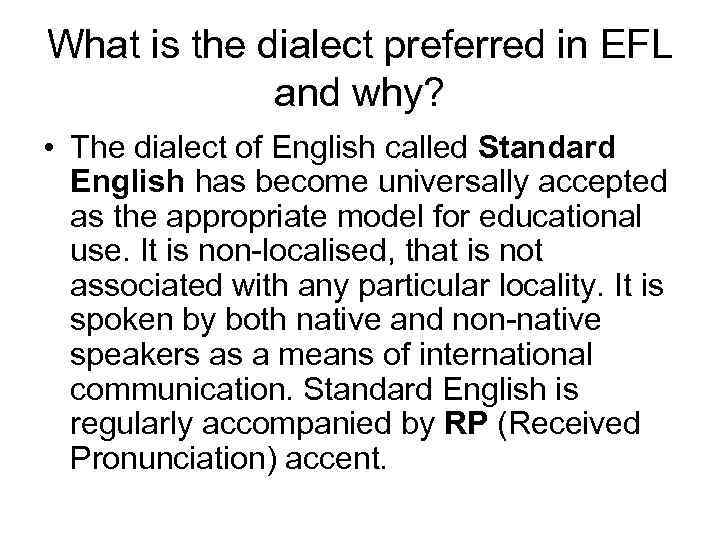 What is the dialect preferred in EFL and why?

• The dialect of English called Standard English has become universally accepted as the appropriate model for educational use. It is non-localised, that is not associated with any particular locality. It is spoken by both native and non-native speakers as a means of international communication. Standard English is regularly accompanied by RP (Received Pronunciation) accent.